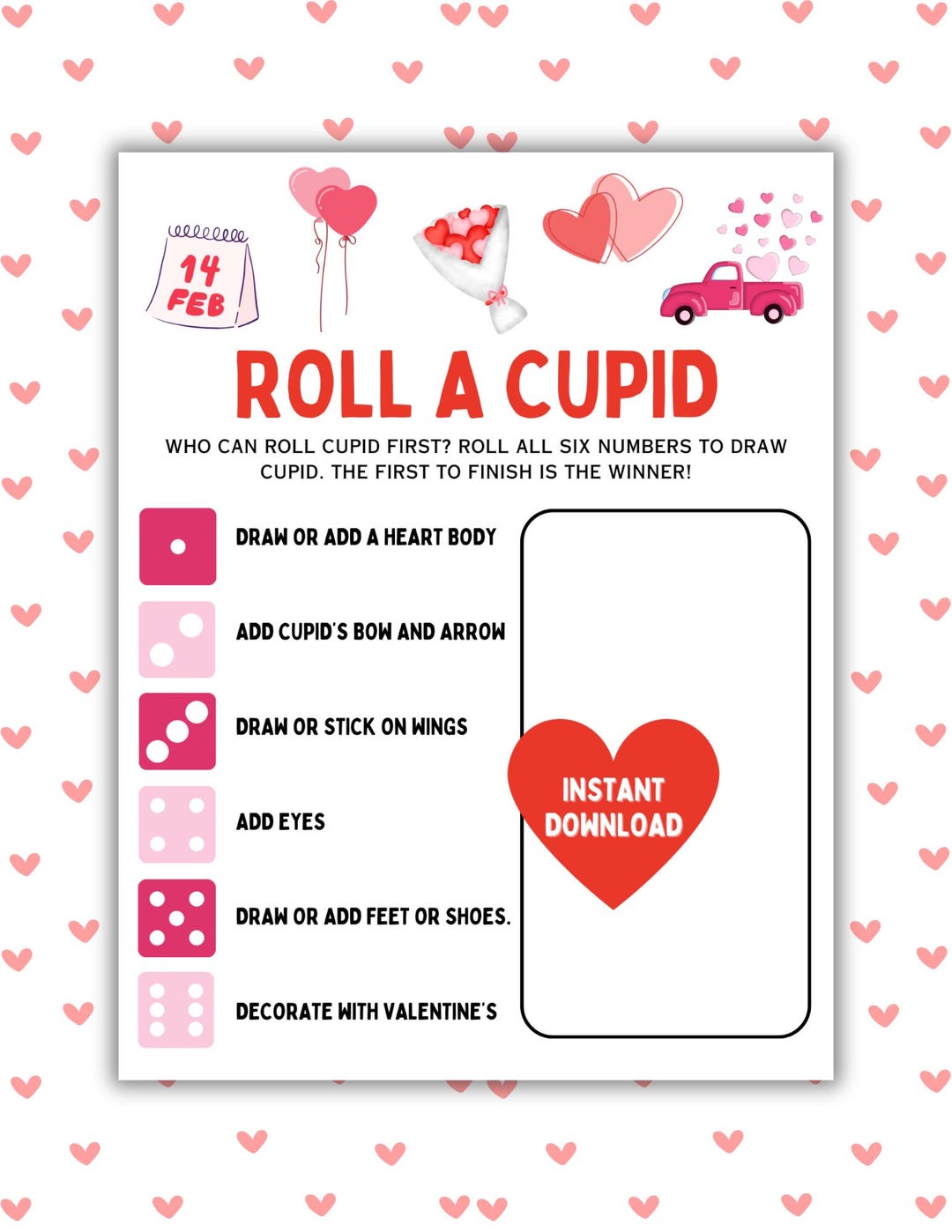 14 FEB

ROLL A CUPID

WHO CAN ROLL CUPID FIRST? ROLL ALL SIX NUMBERS TO DRAW CUPID. THE FIRST TO FINISH IS THE WINNER!

DRAW OR ADD A HEART BODY

ADD CUPID'S BOW AND ARROW

DRAW OR STICK ON WINGS

ADD EYES

DRAW OR ADD FEET OR SHOES.

DECORATE WITH VALENTINE'S

INSTANT DOWNLOAD